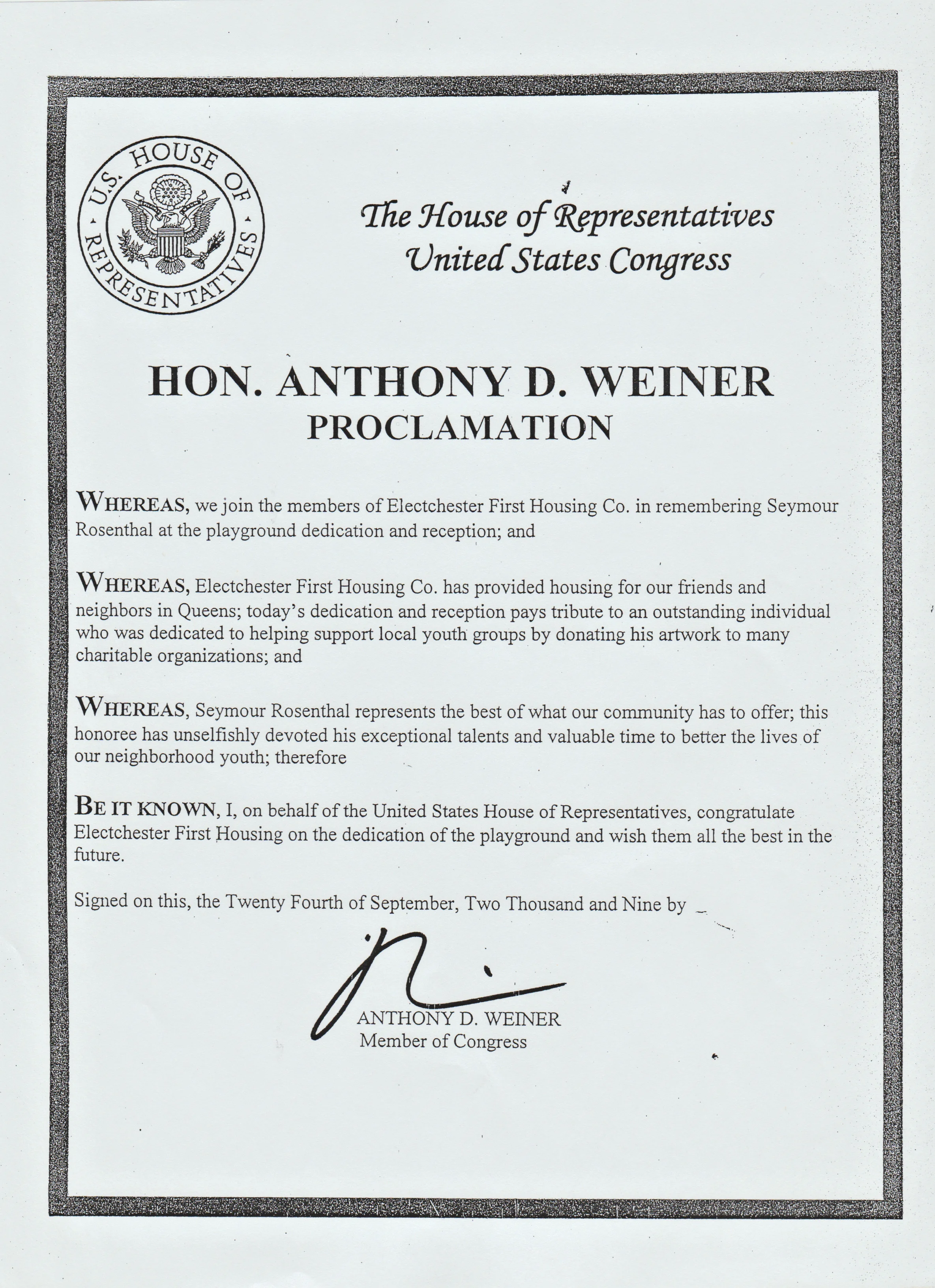 U.S. HOUSE OF REPRESENTATIVES

The House of Representatives
United States Congress

HON. ANTHONY D. WEINER
PROCLAMATION

WHEREAS, we join the members of Electchester First Housing Co. in remembering Seymour Rosenthal at the playground dedication and reception; and

WHEREAS, Electchester First Housing Co. has provided housing for our friends and neighbors in Queens; today's dedication and reception pays tribute to an outstanding individual who was dedicated to helping support local youth groups by donating his artwork to many charitable organizations; and

WHEREAS, Seymour Rosenthal represents the best of what our community has to offer; this honoree has unselfishly devoted his exceptional talents and valuable time to better the lives of our neighborhood youth; therefore

BE IT KNOWN, I, on behalf of the United States House of Representatives, congratulate Electchester First Housing on the dedication of the playground and wish them all the best in the future.

Signed on this, the Twenty Fourth of September, Two Thousand and Nine by

ANTHONY D. WEINER
Member of Congress